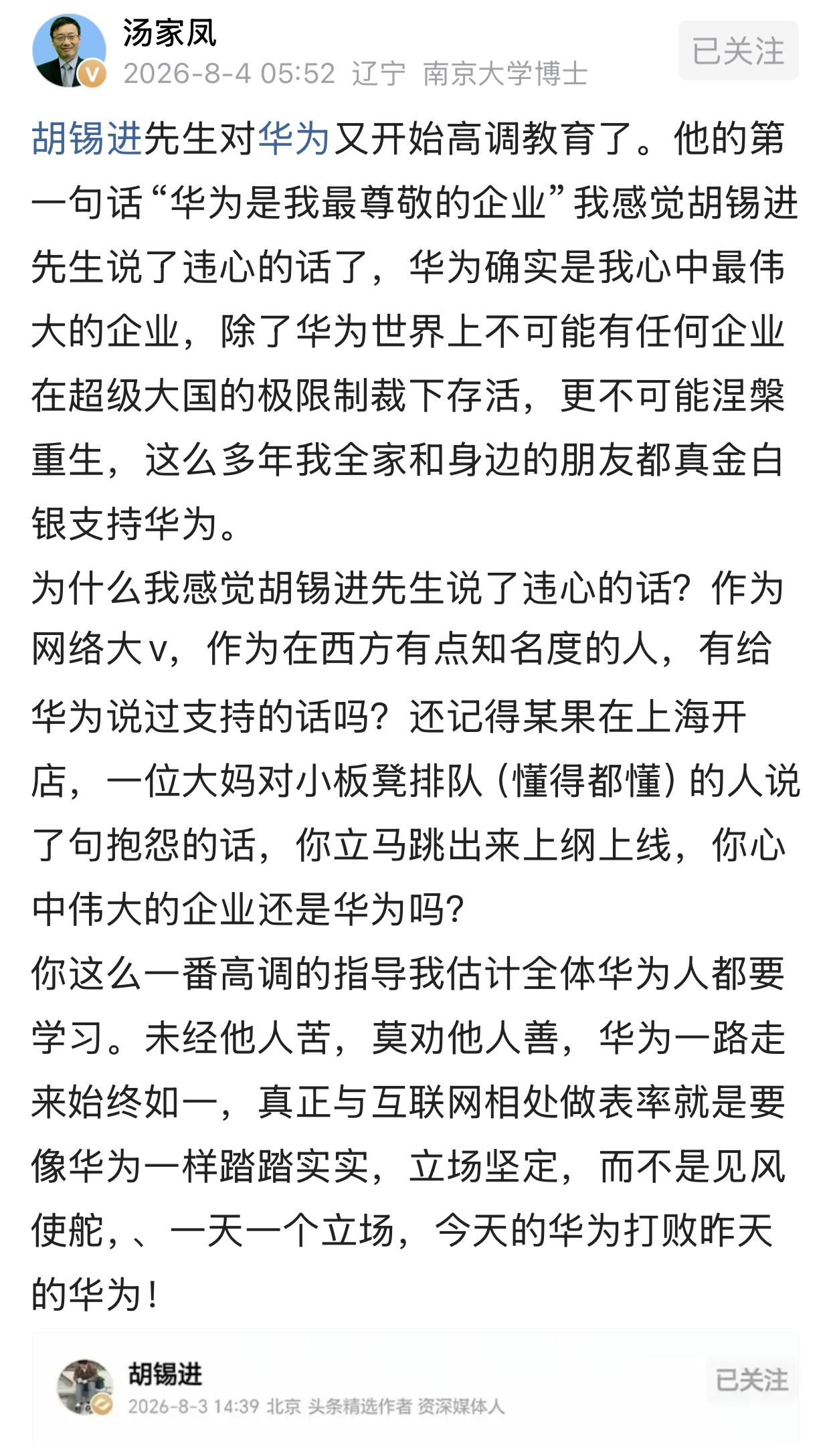 汤家凤
2026-8-4 05:52 辽宁 南京大学博士
已关注

胡锡进先生对华为又开始高调教育了。他的第一句话“华为是我最尊敬的企业”我感觉胡锡进先生说了违心的话了，华为确实是我心中最伟大的企业，除了华为世界上不可能有任何企业在超级大国的极限制裁下存活，更不可能涅槃重生，这么多年我全家和身边的朋友都真金白银支持华为。
为什么我感觉胡锡进先生说了违心的话？作为网络大v，作为在西方有点知名度的人，有给华为说过支持的话吗？还记得某果在上海开店，一位大妈对小板凳排队（懂得都懂）的人说了句抱怨的话，你立马跳出来上纲上线，你心中伟大的企业还是华为吗？
你这么一番高调的指导我估计全体华为人都要学习。未经他人苦，莫劝他人善，华为一路走来始终如一，真正与互联网相处做表率就是要像华为一样踏踏实实，立场坚定，而不是见风使舵，、一天一个立场，今天的华为打败昨天的华为！

胡锡进
2026-8-3 14:39 北京 头条精选作者 资深媒体人
已关注